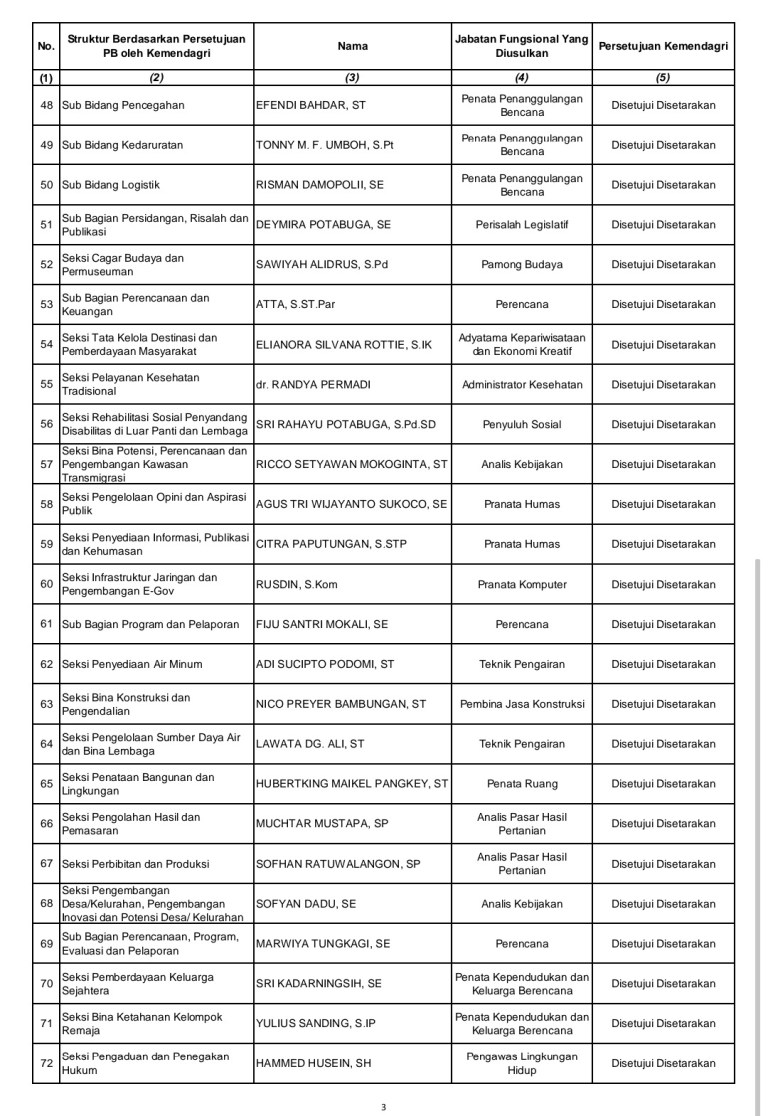 | No. | Struktur Berdasarkan Persetujuan PB oleh Kemendagri | Nama | Jabatan Fungsional Yang Diusulkan | Persetujuan Kemendagri |
|---|---|---|---|---|
| (1) | (2) | (3) | (4) | (5) |
| 48 | Sub Bidang Pencegahan | EFENDI BAHDAR, ST | Penata Penanggulangan Bencana | Disetujui Disetarakan |
| 49 | Sub Bidang Kedaruratan | TONNY M. F. UMBOH, S.Pt | Penata Penanggulangan Bencana | Disetujui Disetarakan |
| 50 | Sub Bidang Logistik | RISMAN DAMOPOLII, SE | Penata Penanggulangan Bencana | Disetujui Disetarakan |
| 51 | Sub Bagian Persidangan, Risalah dan Publikasi | DEYMIRA POTABUGA, SE | Perisalah Legislatif | Disetujui Disetarakan |
| 52 | Seksi Cagar Budaya dan Permuseuman | SAWIYAH ALIDRUS, S.Pd | Pamong Budaya | Disetujui Disetarakan |
| 53 | Sub Bagian Perencanaan dan Keuangan | ATTA, S.ST.Par | Perencana | Disetujui Disetarakan |
| 54 | Seksi Tata Kelola Destinasi dan Pemberdayaan Masyarakat | ELIANORA SILVANA ROTTIE, S.IK | Adyatama Kepariwisataan dan Ekonomi Kreatif | Disetujui Disetarakan |
| 55 | Seksi Pelayanan Kesehatan Tradisional | dr. RANDYA PERMADI | Administrator Kesehatan | Disetujui Disetarakan |
| 56 | Seksi Rehabilitasi Sosial Penyandang Disabilitas di Luar Panti dan Lembaga | SRI RAHAYU POTABUGA, S.Pd.SD | Penyuluh Sosial | Disetujui Disetarakan |
| 57 | Seksi Bina Potensi, Perencanaan dan Pengembangan Kawasan Transmigrasi | RICCO SETYAWAN MOKOGINTA, ST | Analis Kebijakan | Disetujui Disetarakan |
| 58 | Seksi Pengelolaan Opini dan Aspirasi Publik | AGUS TRI WIJAYANTO SUKOCO, SE | Pranata Humas | Disetujui Disetarakan |
| 59 | Seksi Penyediaan Informasi, Publikasi dan Kehumasan | CITRA PAPUTUNGAN, S.STP | Pranata Humas | Disetujui Disetarakan |
| 60 | Seksi Infrastruktur Jaringan dan Pengembangan E-Gov | RUSDIN, S.Kom | Pranata Komputer | Disetujui Disetarakan |
| 61 | Sub Bagian Program dan Pelaporan | FIJU SANTRI MOKALI, SE | Perencana | Disetujui Disetarakan |
| 62 | Seksi Penyediaan Air Minum | ADI SUCIPTO PODOMI, ST | Teknik Pengairan | Disetujui Disetarakan |
| 63 | Seksi Bina Konstruksi dan Pengendalian | NICO PREYER BAMBUNGAN, ST | Pembina Jasa Konstruksi | Disetujui Disetarakan |
| 64 | Seksi Pengelolaan Sumber Daya Air dan Bina Lembaga | LAWATA DG. ALI, ST | Teknik Pengairan | Disetujui Disetarakan |
| 65 | Seksi Penataan Bangunan dan Lingkungan | HUBERTKING MAIKEL PANGKEY, ST | Penata Ruang | Disetujui Disetarakan |
| 66 | Seksi Pengolahan Hasil dan Pemasaran | MUCHTAR MUSTAPA, SP | Analis Pasar Hasil Pertanian | Disetujui Disetarakan |
| 67 | Seksi Perbibitan dan Produksi | SOFHAN RATUWALANGON, SP | Analis Pasar Hasil Pertanian | Disetujui Disetarakan |
| 68 | Seksi Pengembangan Desa/Kelurahan, Pengembangan Inovasi dan Potensi Desa/ Kelurahan | SOFYAN DADU, SE | Analis Kebijakan | Disetujui Disetarakan |
| 69 | Sub Bagian Perencanaan, Program, Evaluasi dan Pelaporan | MARWIYA TUNGKAGI, SE | Perencana | Disetujui Disetarakan |
| 70 | Seksi Pemberdayaan Keluarga Sejahtera | SRI KADARNINGSIH, SE | Penata Kependudukan dan Keluarga Berencana | Disetujui Disetarakan |
| 71 | Seksi Bina Ketahanan Kelompok Remaja | YULIUS SANDING, S.IP | Penata Kependudukan dan Keluarga Berencana | Disetujui Disetarakan |
| 72 | Seksi Pengaduan dan Penegakan Hukum | HAMMED HUSEIN, SH | Pengawas Lingkungan Hidup | Disetujui Disetarakan |

3